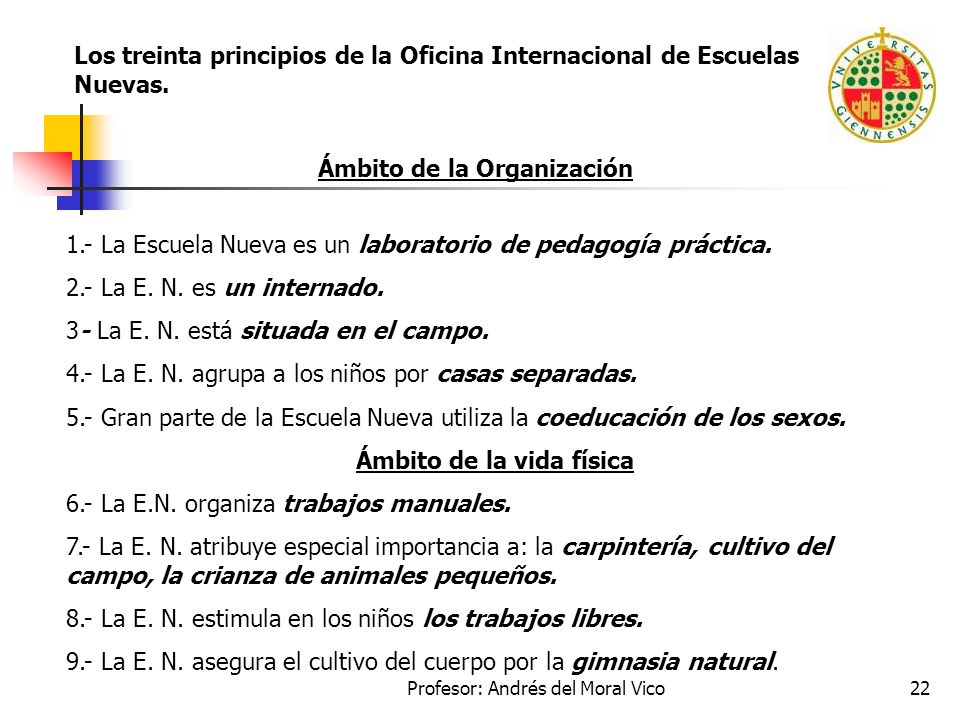 Los treinta principios de la Oficina Internacional de Escuelas Nuevas.

VNIVERSITAS GIENNENSIS

Ámbito de la Organización

1.- La Escuela Nueva es un laboratorio de pedagogía práctica.

2.- La E. N. es un internado.

3- La E. N. está situada en el campo.

4.- La E. N. agrupa a los niños por casas separadas.

5.- Gran parte de la Escuela Nueva utiliza la coeducación de los sexos.

Ámbito de la vida física

6.- La E.N. organiza trabajos manuales.

7.- La E. N. atribuye especial importancia a: la carpintería, cultivo del campo, la crianza de animales pequeños.

8.- La E. N. estimula en los niños los trabajos libres.

9.- La E. N. asegura el cultivo del cuerpo por la gimnasia natural.

Profesor: Andrés del Moral Vico

22